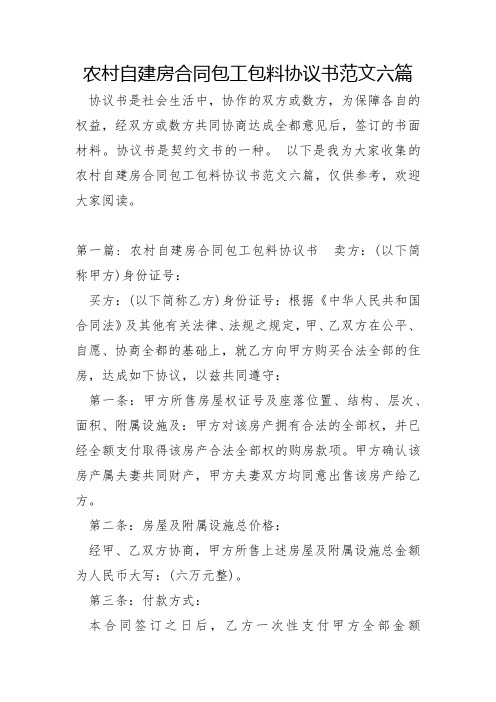 农村自建房合同包工包料协议书范文六篇

协议书是社会生活中，协作的双方或数方，为保障各自的权益，经双方或数方共同协商达成全都意见后，签订的书面材料。协议书是契约文书的一种。 以下是我为大家收集的农村自建房合同包工包料协议书范文六篇，仅供参考，欢迎大家阅读。

第一篇：农村自建房合同包工包料协议书 卖方：（以下简称甲方）身份证号：

买方：（以下简称乙方）身份证号：根据《中华人民共和国合同法》及其他有关法律、法规之规定，甲、乙双方在公平、自愿、协商全都的基础上，就乙方向甲方购买合法全部的住房，达成如下协议，以兹共同遵守：

第一条：甲方所售房屋权证号及座落位置、结构、层次、面积、附属设施及：甲方对该房产拥有合法的全部权，并已经全额支付取得该房产合法全部权的购房款项。甲方确认该房产属夫妻共同财产，甲方夫妻双方均同意出售该房产给乙方。

第二条：房屋及附属设施总价格：

经甲、乙双方协商，甲方所售上述房屋及附属设施总金额为人民币大写：（六万元整）。

第三条：付款方式：

本合同签订之日后，乙方一次性支付甲方全部金额